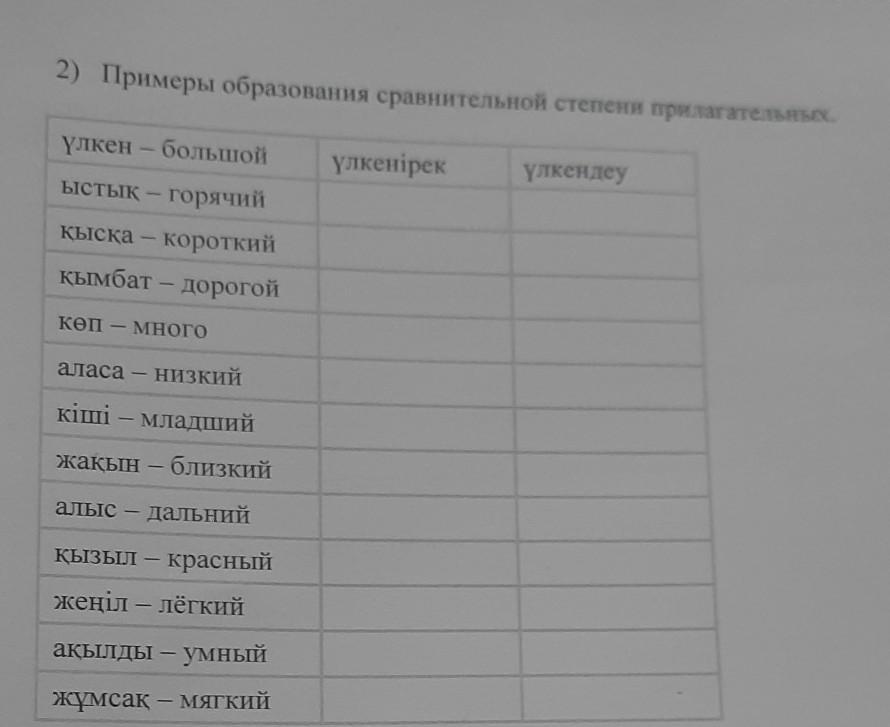 2) Примеры образования сравнительной степени прилагательных.

| үлкен – большой | үлкенірек | үлкендеу |
|---|---|---|
| ыстық – горячий | | |
| қысқа – короткий | | |
| қымбат – дорогой | | |
| көп – много | | |
| аласа – низкий | | |
| кіші – младший | | |
| жақын – близкий | | |
| алыс – дальний | | |
| қызыл – красный | | |
| жеңіл – лёгкий | | |
| ақылды – умный | | |
| жұмсақ – мягкий | | |